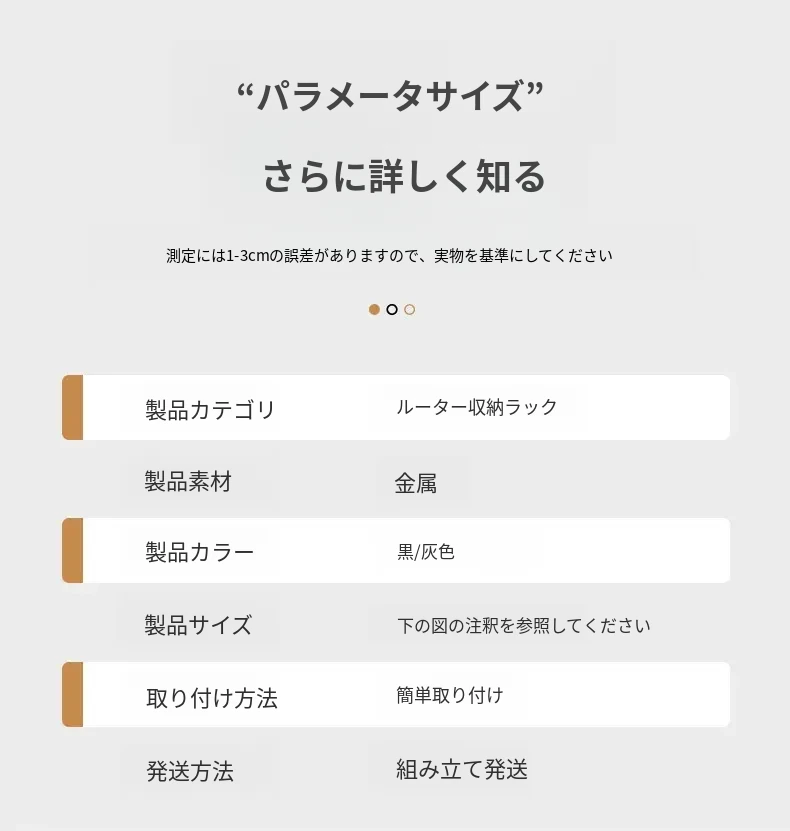 “パラメータサイズ”

さらに詳しく知る

測定には1-3cmの誤差がありますので、実物を基準にしてください

製品カテゴリ ルーター収納ラック

製品素材 金属

製品カラー 黒/灰色

製品サイズ 下の図の注釈を参照してください

取り付け方法 簡単取り付け

発送方法 組み立て発送